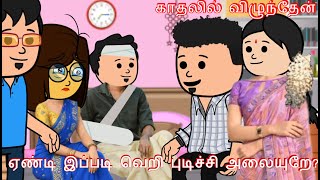 காதலில் விழுந்தேன்

ஏண்டி இப்படி வெறி புடிச்சி அலையுறே?